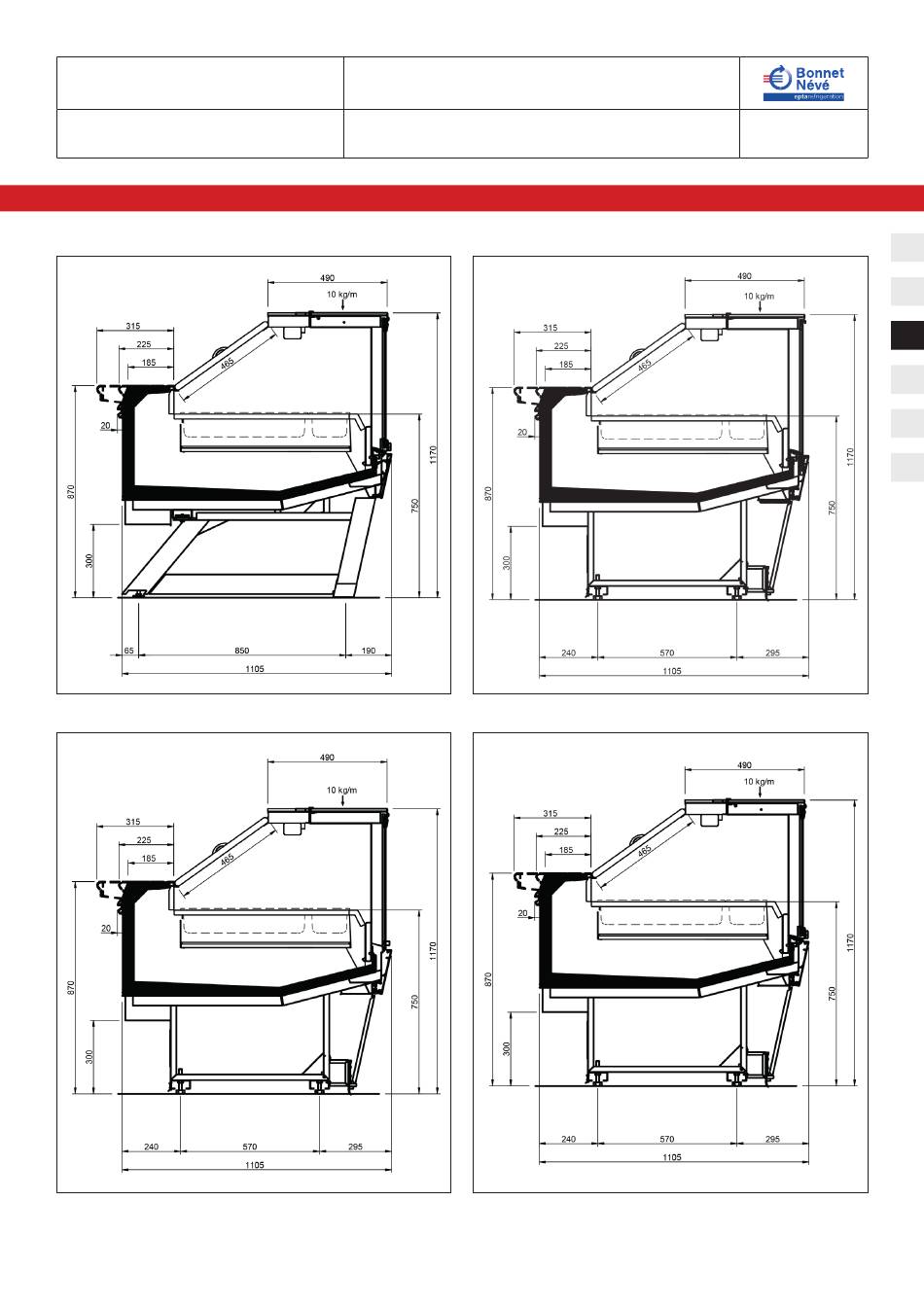 Bonnet
Névé
eptarefrigeration

490
10 kg/m
315
225
185
465
20
870
300
1170
750
65
850
190
1105

490
10 kg/m
315
225
185
465
20
870
300
1170
750
240
570
295
1105

490
10 kg/m
315
225
185
465
20
870
300
1170
750
240
570
295
1105

490
10 kg/m
315
225
185
465
20
870
300
1170
750
240
570
295
1105